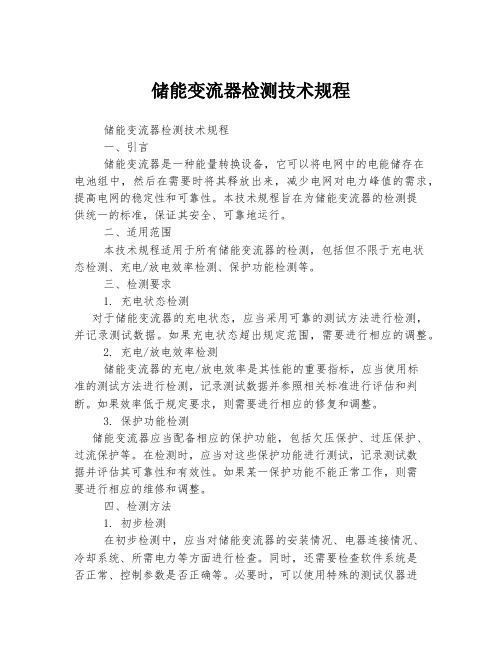 储能变流器检测技术规程

储能变流器检测技术规程

一、引言

储能变流器是一种能量转换设备，它可以将电网中的电能储存在电池组中，然后在需要时将其释放出来，减少电网对电力峰值的需求，提高电网的稳定性和可靠性。本技术规程旨在为储能变流器的检测提供统一的标准，保证其安全、可靠地运行。

二、适用范围

本技术规程适用于所有储能变流器的检测，包括但不限于充电状态检测、充电/放电效率检测、保护功能检测等。

三、检测要求

1. 充电状态检测

对于储能变流器的充电状态，应当采用可靠的测试方法进行检测，并记录测试数据。如果充电状态超出规定范围，需要进行相应的调整。

2. 充电/放电效率检测

储能变流器的充电/放电效率是其性能的重要指标，应当使用标准的测试方法进行检测，记录测试数据并参照相关标准进行评估和判断。如果效率低于规定要求，则需要进行相应的修复和调整。

3. 保护功能检测

储能变流器应当配备相应的保护功能，包括欠压保护、过压保护、过流保护等。在检测时，应当对这些保护功能进行测试，记录测试数据并评估其可靠性和有效性。如果某一保护功能不能正常工作，则需要进行相应的维修和调整。

四、检测方法

1. 初步检测

在初步检测中，应当对储能变流器的安装情况、电器连接情况、冷却系统、所需电力等方面进行检查。同时，还需要检查软件系统是否正常、控制参数是否正确等。必要时，可以使用特殊的测试仪器进